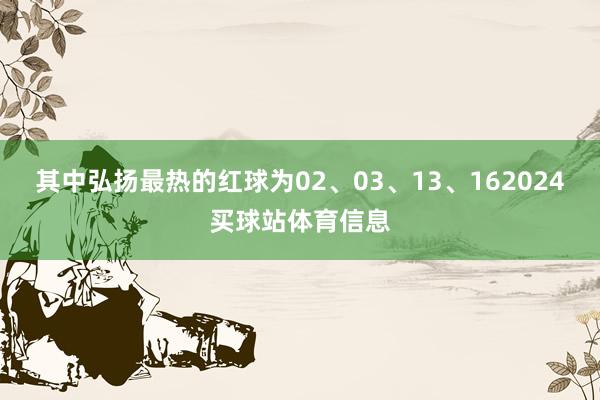 其中弘扬最热的红球为02、03、13、162024买球站体育信息